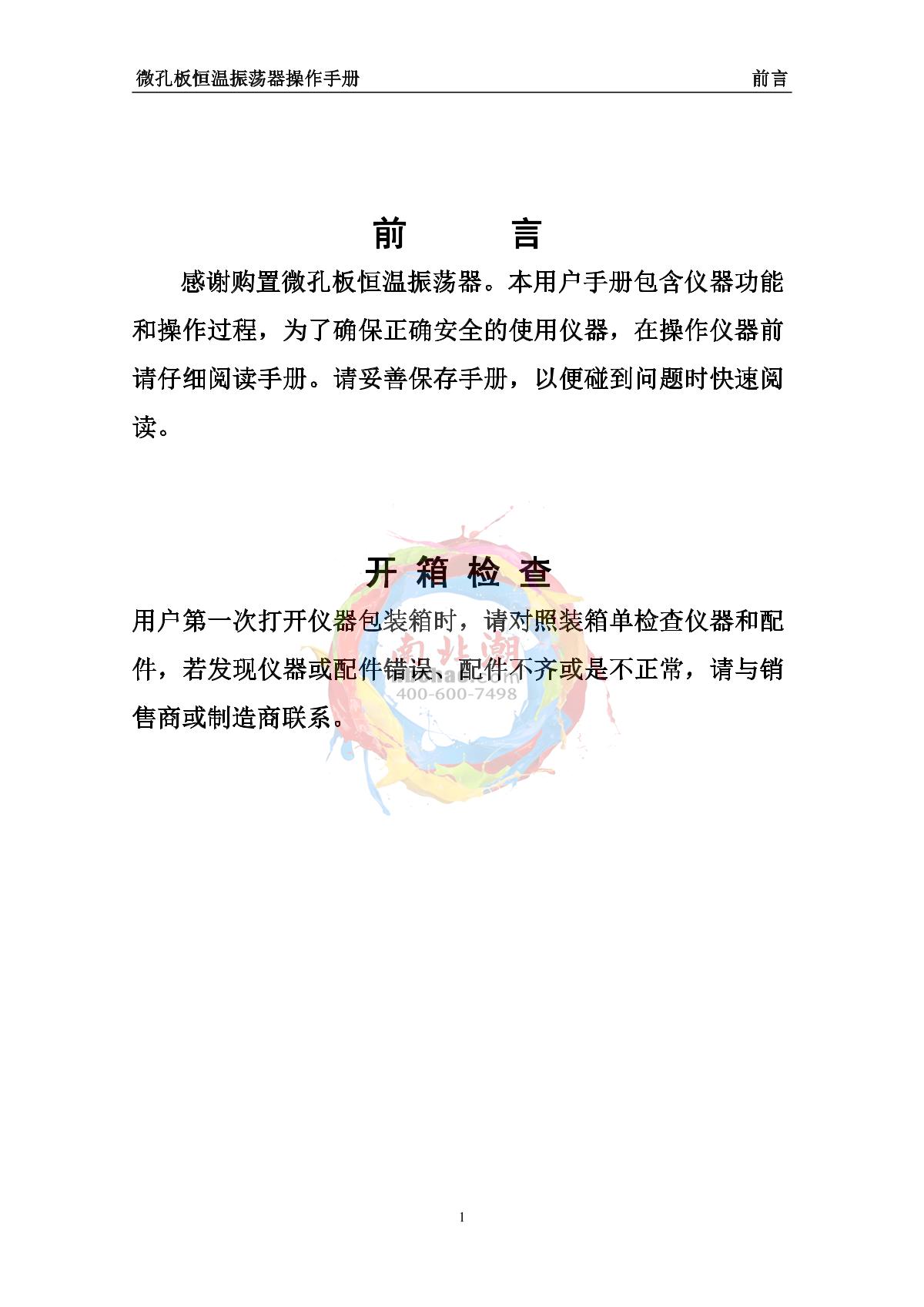 微孔板恒温振荡器操作手册 前言

前 言

感谢购置微孔板恒温振荡器。本用户手册包含仪器功能和操作过程，为了确保正确安全的使用仪器，在操作仪器前请仔细阅读手册。请妥善保存手册，以便碰到问题时快速阅读。

开 箱 检 查

用户第一次打开仪器包装箱时，请对照装箱单检查仪器和配件，若发现仪器或配件错误、配件不齐或是不正常，请与销售商或制造商联系。

1

南北潮
400-600-7498